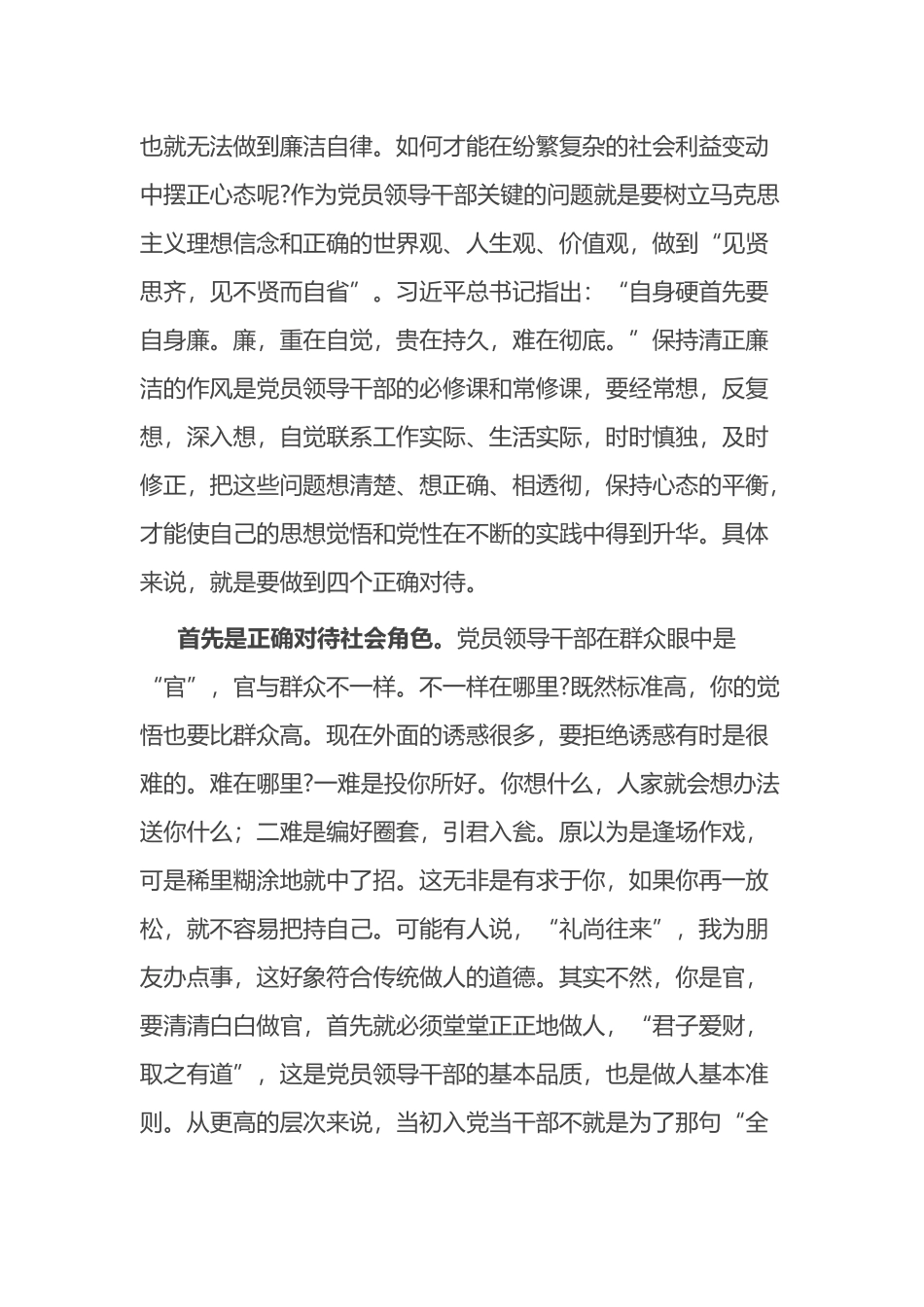 也就无法做到廉洁自律。如何才能在纷繁复杂的社会利益变动中摆正心态呢?作为党员领导干部关键的问题就是要树立马克思主义理想信念和正确的世界观、人生观、价值观，做到“见贤思齐，见不贤而自省”。习近平总书记指出：“自身硬首先要自身廉。廉，重在自觉，贵在持久，难在彻底。”保持清正廉洁的作风是党员领导干部的必修课和常修课，要经常想，反复想，深入想，自觉联系工作实际、生活实际，时时慎独，及时修正，把这些问题想清楚、想正确、相透彻，保持心态的平衡，才能使自己的思想觉悟和党性在不断的实践中得到升华。具体来说，就是要做到四个正确对待。

首先是正确对待社会角色。党员领导干部在群众眼中是“官”，官与群众不一样。不一样在哪里?既然标准高，你的觉悟也要比群众高。现在外面的诱惑很多，要拒绝诱惑有时是很难的。难在哪里?一难是投你所好。你想什么，人家就会想办法送你什么；二难是编好圈套，引君入瓮。原以为是逢场作戏，可是稀里糊涂地就中了招。这无非是有求于你，如果你再一放松，就不容易把持自己。可能有人说，“礼尚往来”，我为朋友办点事，这好象符合传统做人的道德。其实不然，你是官，要清清白白做官，首先就必须堂堂正正地做人，“君子爱财，取之有道”，这是党员领导干部的基本品质，也是做人基本准则。从更高的层次来说，当初入党当干部不就是为了那句“全